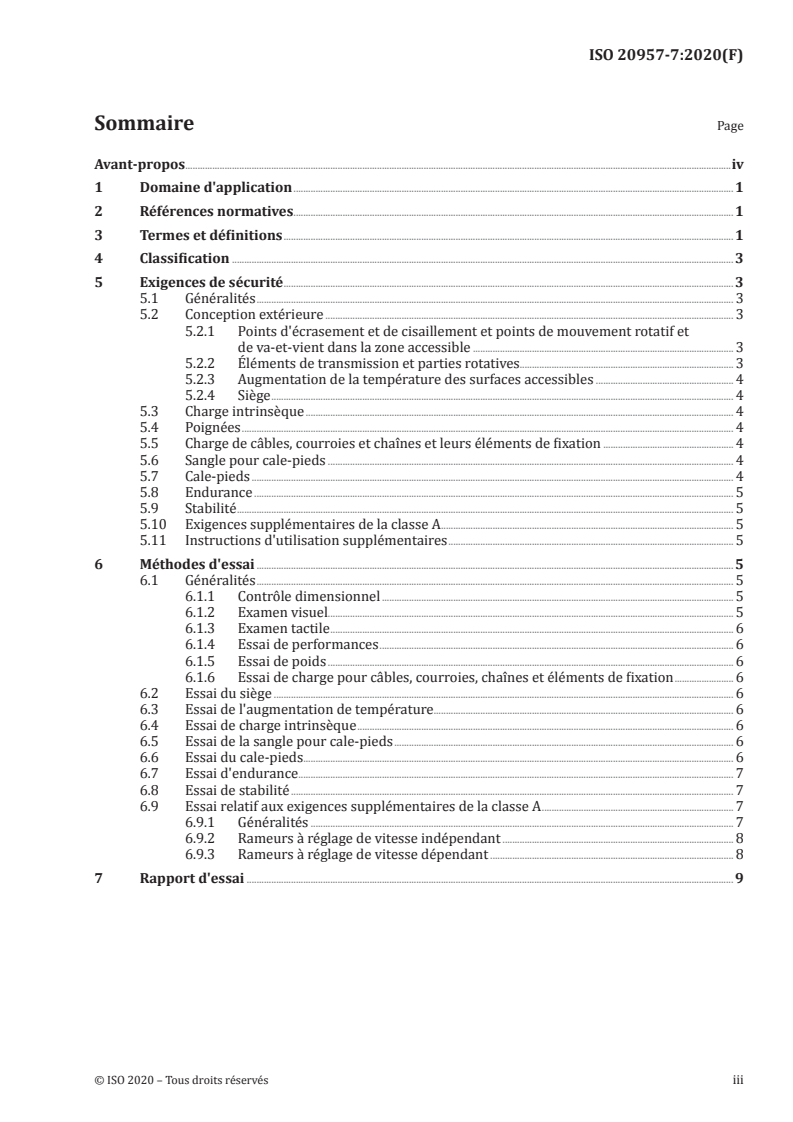 ISO 20957-7:2020(F)

Sommaire Page

Avant-propos iv
1 Domaine d'application 1
2 Références normatives 1
3 Termes et définitions 1
4 Classification 3
5 Exigences de sécurité 3
5.1 Généralités 3
5.2 Conception extérieure 3
5.2.1 Points d'écrasement et de cisaillement et points de mouvement rotatif et de va-et-vient dans la zone accessible 3
5.2.2 Éléments de transmission et parties rotatives 3
5.2.3 Augmentation de la température des surfaces accessibles 4
5.2.4 Siège 4
5.3 Charge intrinsèque 4
5.4 Poignées 4
5.5 Charge de câbles, courroies et chaînes et leurs éléments de fixation 4
5.6 Sangle pour cale-pieds 4
5.7 Cale-pieds 4
5.8 Endurance 5
5.9 Stabilité 5
5.10 Exigences supplémentaires de la classe A 5
5.11 Instructions d'utilisation supplémentaires 5
6 Méthodes d'essai 5
6.1 Généralités 5
6.1.1 Contrôle dimensionnel 5
6.1.2 Examen visuel 5
6.1.3 Examen tactile 6
6.1.4 Essai de performances 6
6.1.5 Essai de poids 6
6.1.6 Essai de charge pour câbles, courroies, chaînes et éléments de fixation 6
6.2 Essai du siège 6
6.3 Essai de l'augmentation de température 6
6.4 Essai de charge intrinsèque 6
6.5 Essai de la sangle pour cale-pieds 6
6.6 Essai du cale-pieds 6
6.7 Essai d'endurance 7
6.8 Essai de stabilité 7
6.9 Essai relatif aux exigences supplémentaires de la classe A 7
6.9.1 Généralités 7
6.9.2 Rameurs à réglage de vitesse indépendant 8
6.9.3 Rameurs à réglage de vitesse dépendant 8
7 Rapport d'essai 9

© ISO 2020 – Tous droits réservés iii